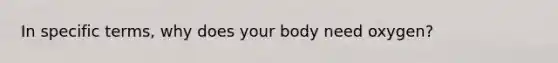 In specific terms, why does your body need oxygen?